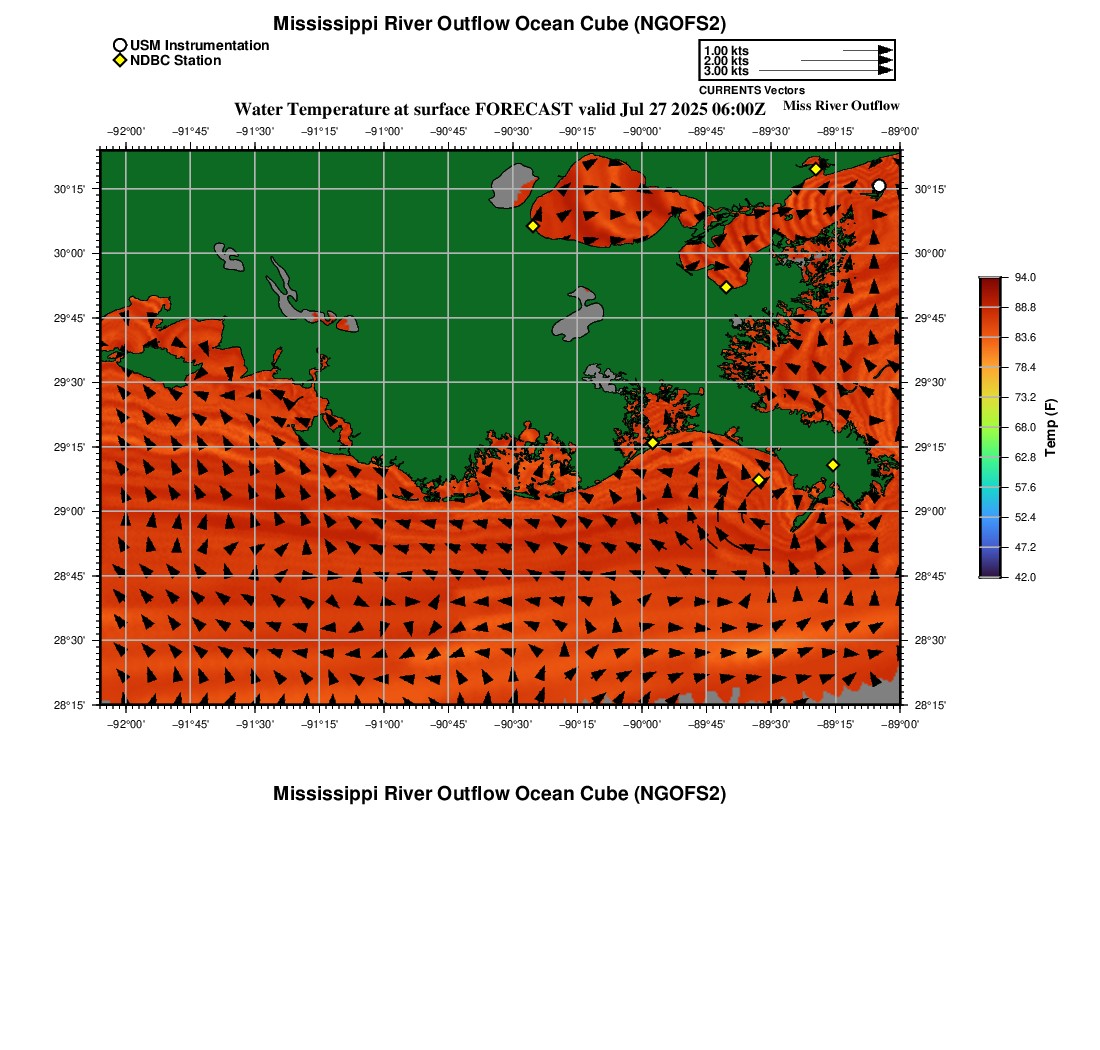 Mississippi River Outflow Ocean Cube (NGOFS2)

USM Instrumentation
NDBC Station

1.00 kts
2.00 kts
3.00 kts
CURRENTS Vectors

Water Temperature at surface FORECAST valid Jul 27 2025 06:00Z
Miss River Outflow

−92°00' −91°45' −91°30' −91°15' −91°00' −90°45' −90°30' −90°15' −90°00' −89°45' −89°30' −89°15' −89°00'

30°15'
30°00'
29°45'
29°30'
29°15'
29°00'
28°45'
28°30'
28°15'

30°15'
30°00'
29°45'
29°30'
29°15'
29°00'
28°45'
28°30'
28°15'

−92°00' −91°45' −91°30' −91°15' −91°00' −90°45' −90°30' −90°15' −90°00' −89°45' −89°30' −89°15' −89°00'

94.0
88.8
83.6
78.4
73.2
68.0
62.8
57.6
52.4
47.2
42.0
Temp (F)

Mississippi River Outflow Ocean Cube (NGOFS2)